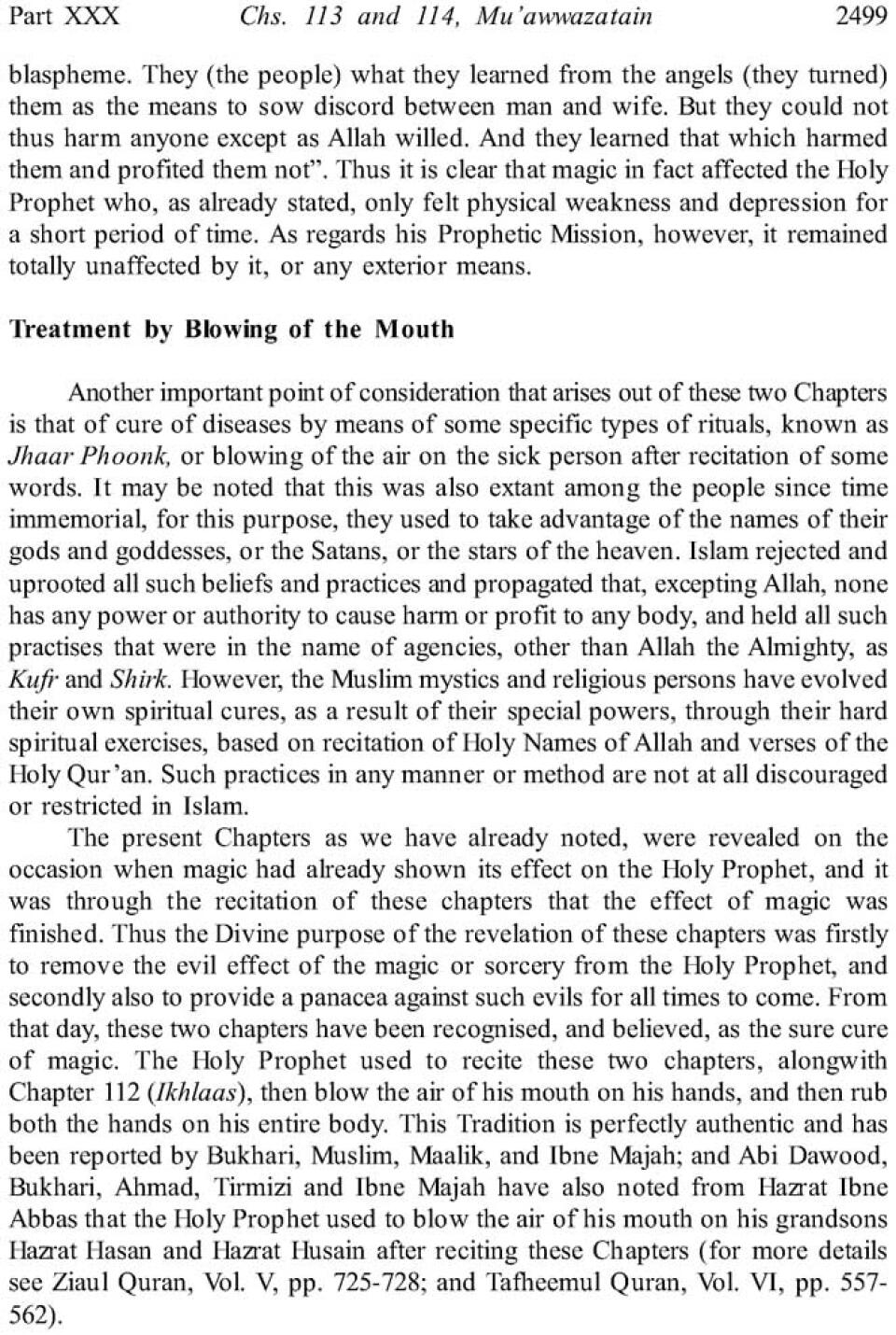 Part XXX Chs. 113 and 114, Mu'awwazatain 2499

blaspheme. They (the people) what they learned from the angels (they turned) them as the means to sow discord between man and wife. But they could not thus harm anyone except as Allah willed. And they learned that which harmed them and profited them not". Thus it is clear that magic in fact affected the Holy Prophet who, as already stated, only felt physical weakness and depression for a short period of time. As regards his Prophetic Mission, however, it remained totally unaffected by it, or any exterior means.

Treatment by Blowing of the Mouth

Another important point of consideration that arises out of these two Chapters is that of cure of diseases by means of some specific types of rituals, known as Jhaar Phoonk, or blowing of the air on the sick person after recitation of some words. It may be noted that this was also extant among the people since time immemorial, for this purpose, they used to take advantage of the names of their gods and goddesses, or the Satans, or the stars of the heaven. Islam rejected and uprooted all such beliefs and practices and propagated that, excepting Allah, none has any power or authority to cause harm or profit to any body, and held all such practises that were in the name of agencies, other than Allah the Almighty, as Kufr and Shirk. However, the Muslim mystics and religious persons have evolved their own spiritual cures, as a result of their special powers, through their hard spiritual exercises, based on recitation of Holy Names of Allah and verses of the Holy Qur'an. Such practices in any manner or method are not at all discouraged or restricted in Islam.

The present Chapters as we have already noted, were revealed on the occasion when magic had already shown its effect on the Holy Prophet, and it was through the recitation of these chapters that the effect of magic was finished. Thus the Divine purpose of the revelation of these chapters was firstly to remove the evil effect of the magic or sorcery from the Holy Prophet, and secondly also to provide a panacea against such evils for all times to come. From that day, these two chapters have been recognised, and believed, as the sure cure of magic. The Holy Prophet used to recite these two chapters, alongwith Chapter 112 (Ikhlaas), then blow the air of his mouth on his hands, and then rub both the hands on his entire body. This Tradition is perfectly authentic and has been reported by Bukhari, Muslim, Maalik, and Ibne Majah; and Abi Dawood, Bukhari, Ahmad, Tirmizi and Ibne Majah have also noted from Hazrat Ibne Abbas that the Holy Prophet used to blow the air of his mouth on his grandsons Hazrat Hasan and Hazrat Husain after reciting these Chapters (for more details see Ziaul Quran, Vol. V, pp. 725-728; and Tafheemul Quran, Vol. VI, pp. 557-562).